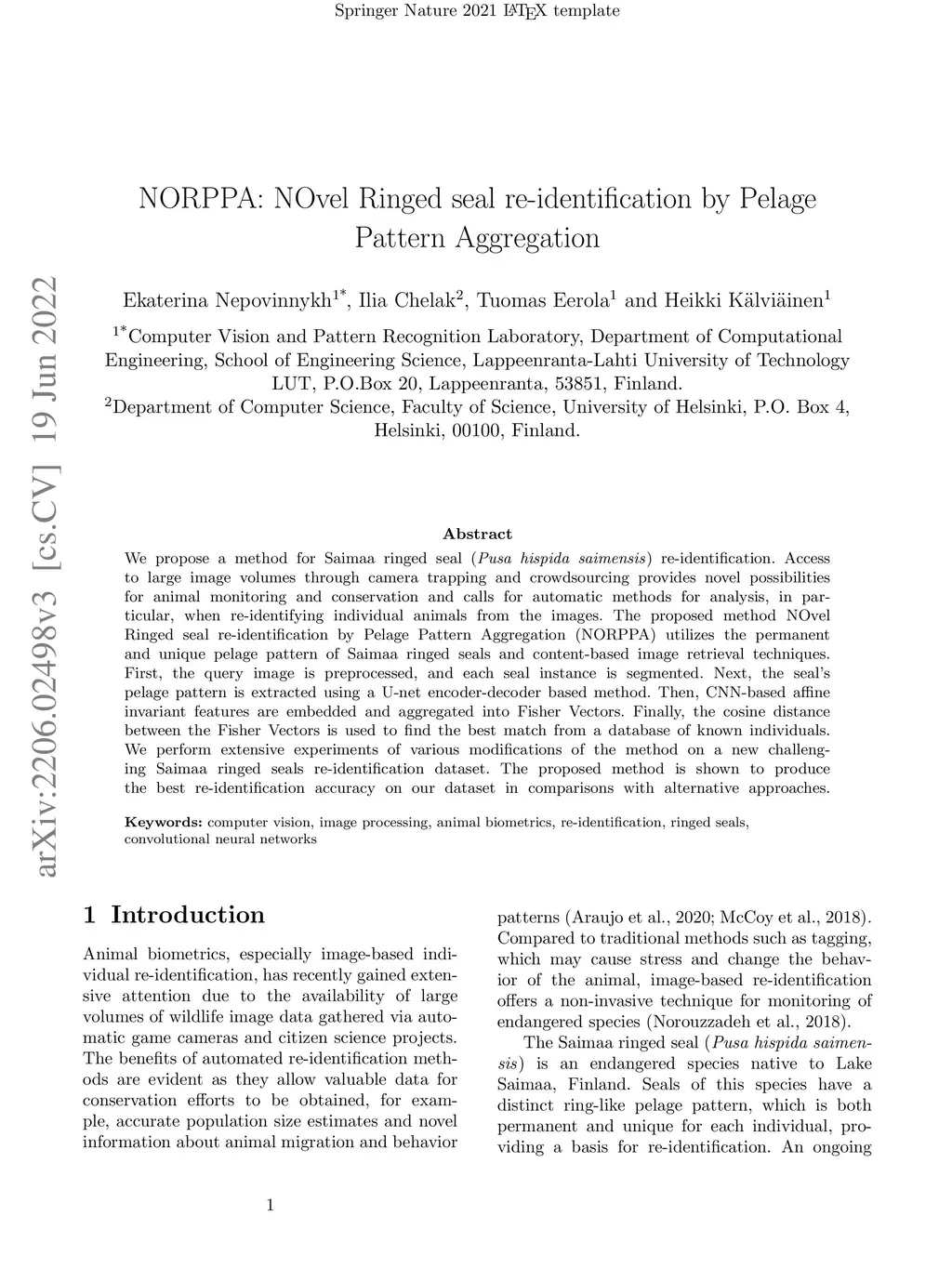 Springer Nature 2021 LaTeX template

arXiv:2206.02498v3 [cs.CV] 19 Jun 2022

NORPPA: NOvel Ringed seal re-identification by Pelage Pattern Aggregation

Ekaterina Nepovinnykh$^{1*}$, Ilia Chelak$^{2}$, Tuomas Eerola$^{1}$ and Heikki Kälviäinen$^{1}$

$^{1*}$Computer Vision and Pattern Recognition Laboratory, Department of Computational Engineering, School of Engineering Science, Lappeenranta-Lahti University of Technology LUT, P.O.Box 20, Lappeenranta, 53851, Finland.
$^{2}$Department of Computer Science, Faculty of Science, University of Helsinki, P.O. Box 4, Helsinki, 00100, Finland.

Abstract

We propose a method for Saimaa ringed seal (Pusa hispida saimensis) re-identification. Access to large image volumes through camera trapping and crowdsourcing provides novel possibilities for animal monitoring and conservation and calls for automatic methods for analysis, in particular, when re-identifying individual animals from the images. The proposed method NOvel Ringed seal re-identification by Pelage Pattern Aggregation (NORPPA) utilizes the permanent and unique pelage pattern of Saimaa ringed seals and content-based image retrieval techniques. First, the query image is preprocessed, and each seal instance is segmented. Next, the seal's pelage pattern is extracted using a U-net encoder-decoder based method. Then, CNN-based affine invariant features are embedded and aggregated into Fisher Vectors. Finally, the cosine distance between the Fisher Vectors is used to find the best match from a database of known individuals. We perform extensive experiments of various modifications of the method on a new challenging Saimaa ringed seals re-identification dataset. The proposed method is shown to produce the best re-identification accuracy on our dataset in comparisons with alternative approaches.

Keywords: computer vision, image processing, animal biometrics, re-identification, ringed seals, convolutional neural networks

1 Introduction

Animal biometrics, especially image-based individual re-identification, has recently gained extensive attention due to the availability of large volumes of wildlife image data gathered via automatic game cameras and citizen science projects. The benefits of automated re-identification methods are evident as they allow valuable data for conservation efforts to be obtained, for example, accurate population size estimates and novel information about animal migration and behavior patterns (Araujo et al., 2020; McCoy et al., 2018). Compared to traditional methods such as tagging, which may cause stress and change the behavior of the animal, image-based re-identification offers a non-invasive technique for monitoring of endangered species (Norouzzadeh et al., 2018).

The Saimaa ringed seal (Pusa hispida saimensis) is an endangered species native to Lake Saimaa, Finland. Seals of this species have a distinct ring-like pelage pattern, which is both permanent and unique for each individual, providing a basis for re-identification. An ongoing

1